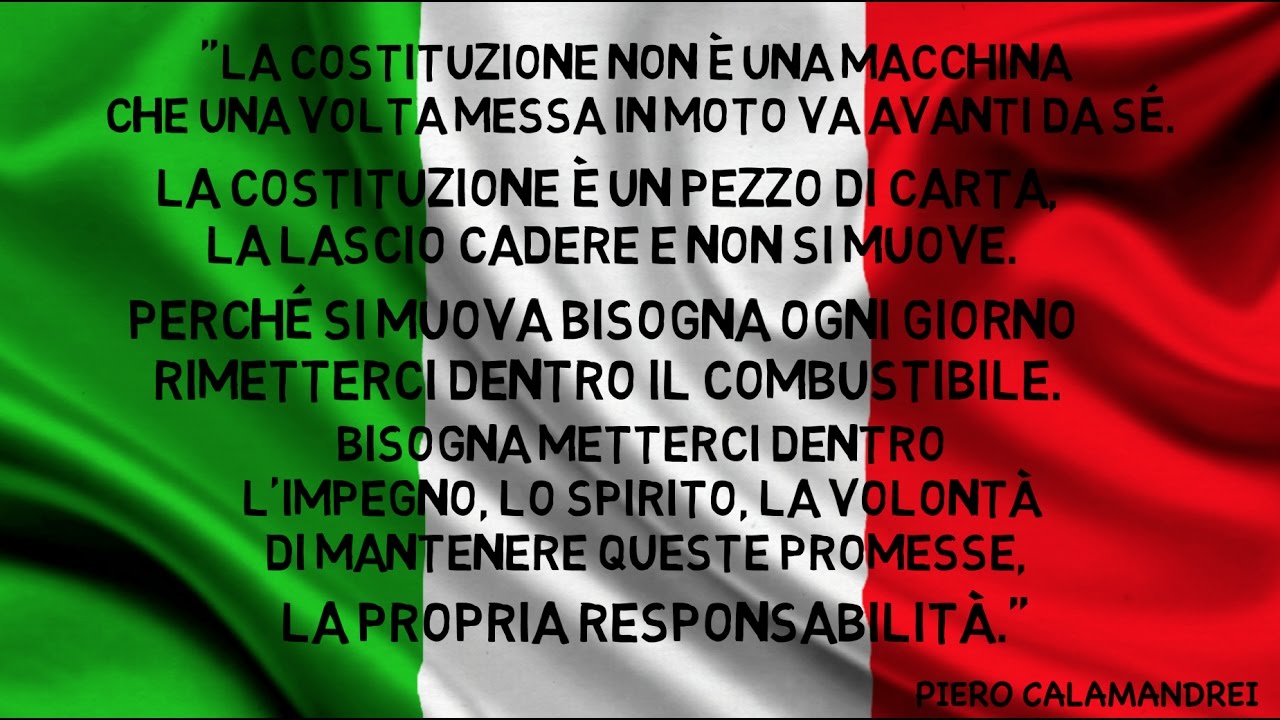 "LA COSTITUZIONE NON È UNA MACCHINA CHE UNA VOLTA MESSA IN MOTO VA AVANTI DA SÉ.

LA COSTITUZIONE È UN PEZZO DI CARTA, LA LASCIO CADERE E NON SI MUOVE.

PERCHÉ SI MUOVA BISOGNA OGNI GIORNO RIMETTERCI DENTRO IL COMBUSTIBILE.

BISOGNA METTERCI DENTRO L'IMPEGNO, LO SPIRITO, LA VOLONTÀ DI MANTENERE QUESTE PROMESSE, LA PROPRIA RESPONSABILITÀ."

PIERO CALAMANDREI